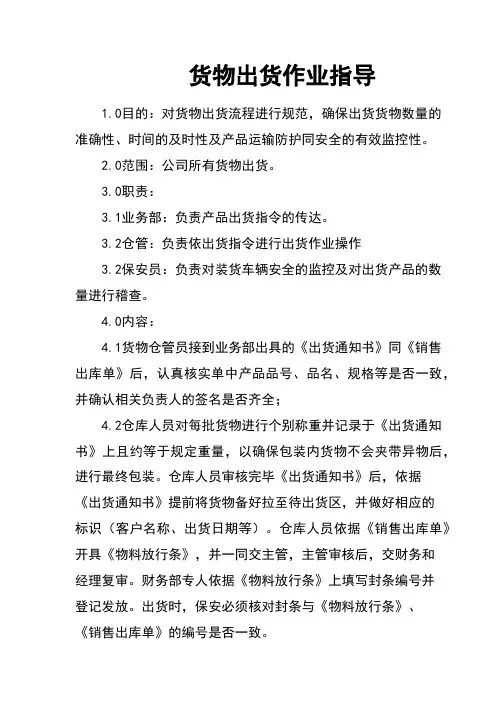 货物出货作业指导

1.0目的：对货物出货流程进行规范，确保出货货物数量的准确性、时间的及时性及产品运输防护同安全的有效监控性。

2.0范围：公司所有货物出货。

3.0职责：

3.1业务部：负责产品出货指令的传达。

3.2仓管：负责依出货指令进行出货作业操作

3.2保安员：负责对装货车辆安全的监控及对出货产品的数量进行稽查。

4.0内容：

4.1货物仓管员接到业务部出具的《出货通知书》同《销售出库单》后，认真核实单中产品品号、品名、规格等是否一致，并确认相关负责人的签名是否齐全；

4.2仓库人员对每批货物进行个别称重并记录于《出货通知书》上且约等于规定重量，以确保包装内货物不会夹带异物后，进行最终包装。仓库人员审核完毕《出货通知书》后，依据《出货通知书》提前将货物备好拉至待出货区，并做好相应的标识（客户名称、出货日期等）。仓库人员依据《销售出库单》开具《物料放行条》，并一同交主管，主管审核后，交财务和经理复审。财务部专人依据《物料放行条》上填写封条编号并登记发放。出货时，保安必须核对封条与《物料放行条》、《销售出库单》的编号是否一致。